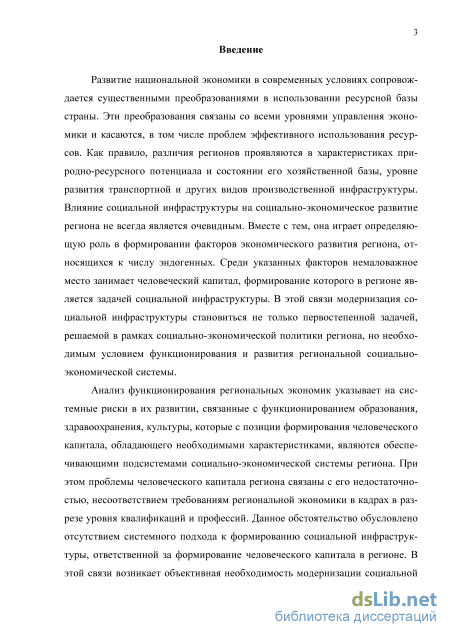 3

Введение

Развитие национальной экономики в современных условиях сопровождается существенными преобразованиями в использовании ресурсной базы страны. Эти преобразования связаны со всеми уровнями управления экономики и касаются, в том числе проблем эффективного использования ресурсов. Как правило, различия регионов проявляются в характеристиках природно-ресурсного потенциала и состоянии его хозяйственной базы, уровне развития транспортной и других видов производственной инфраструктуры. Влияние социальной инфраструктуры на социально-экономическое развитие региона не всегда является очевидным. Вместе с тем, она играет определяющую роль в формировании факторов экономического развития региона, относящихся к числу эндогенных. Среди указанных факторов немаловажное место занимает человеческий капитал, формирование которого в регионе является задачей социальной инфраструктуры. В этой связи модернизация социальной инфраструктуры становиться не только первостепенной задачей, решаемой в рамках социально-экономической политики региона, но необходимым условием функционирования и развития региональной социально-экономической системы.

Анализ функционирования региональных экономик указывает на системные риски в их развитии, связанные с функционированием образования, здравоохранения, культуры, которые с позиции формирования человеческого капитала, обладающего необходимыми характеристиками, являются обеспечивающими подсистемами социально-экономической системы региона. При этом проблемы человеческого капитала региона связаны с его недостаточностью, несоответствием требованиям региональной экономики в кадрах в разрезе уровня квалификаций и профессий. Данное обстоятельство обусловлено отсутствием системного подхода к формированию социальной инфраструктуры, ответственной за формирование человеческого капитала в регионе. В этой связи возникает объективная необходимость модернизации социальной

dsLib.net
библиотека диссертаций